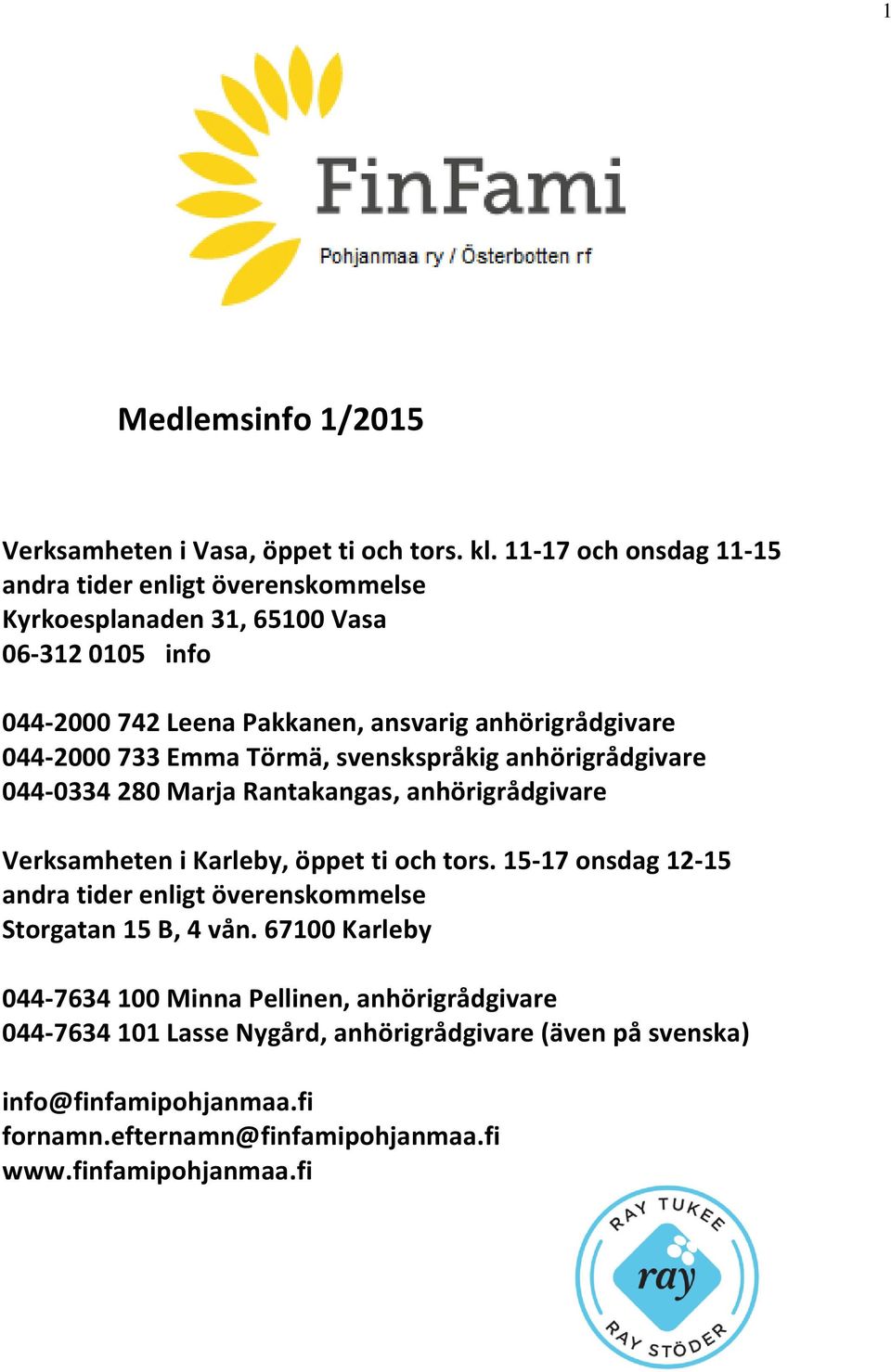 1

FinFami

Pohjanmaa ry / Österbotten rf

Medlemsinfo 1/2015

Verksamheten i Vasa, öppet ti och tors. kl. 11-17 och onsdag 11-15 andra tider enligt överenskommelse
Kyrkoesplanaden 31, 65100 Vasa
06-312 0105 info

044-2000 742 Leena Pakkanen, ansvarig anhörigrådgivare
044-2000 733 Emma Törmä, svenskspråkig anhörigrådgivare
044-0334 280 Marja Rantakangas, anhörigrådgivare

Verksamheten i Karleby, öppet ti och tors. 15-17 onsdag 12-15 andra tider enligt överenskommelse
Storgatan 15 B, 4 vån. 67100 Karleby

044-7634 100 Minna Pellinen, anhörigrådgivare
044-7634 101 Lasse Nygård, anhörigrådgivare (även på svenska)

info@finfamipohjanmaa.fi
fornamn.efternamn@finfamipohjanmaa.fi
www.finfamipohjanmaa.fi

RAY TUKEE
ray
RAY STÖDER